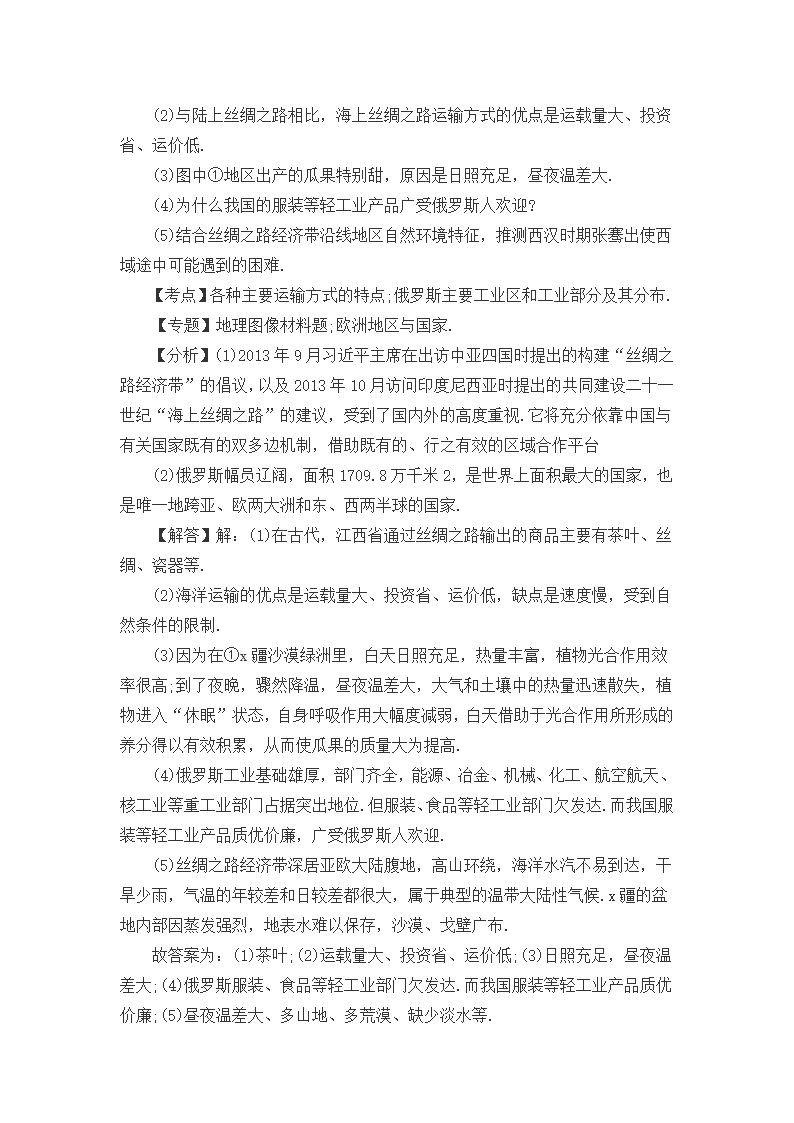 (2)与陆上丝绸之路相比，海上丝绸之路运输方式的优点是运载量大、投资省、运价低.

(3)图中①地区出产的瓜果特别甜，原因是日照充足，昼夜温差大.

(4)为什么我国的服装等轻工业产品广受俄罗斯人欢迎?

(5)结合丝绸之路经济带沿线地区自然环境特征，推测西汉时期张骞出使西域途中可能遇到的困难.

【考点】各种主要运输方式的特点;俄罗斯主要工业区和工业部分及其分布.

【专题】地理图像材料题;欧洲地区与国家.

【分析】(1)2013 年 9 月习近平主席在出访中亚四国时提出的构建“丝绸之路经济带”的倡议，以及 2013 年 10 月访问印度尼西亚时提出的共同建设二十一世纪“海上丝绸之路”的建议，受到了国内外的高度重视.它将充分依靠中国与有关国家既有的双多边机制，借助既有的、行之有效的区域合作平台

(2)俄罗斯幅员辽阔，面积 1709.8 万千米 2，是世界上面积最大的国家，也是唯一地跨亚、欧两大洲和东、西两半球的国家.

【解答】解：(1)在古代，江西省通过丝绸之路输出的商品主要有茶叶、丝绸、瓷器等.

(2)海洋运输的优点是运载量大、投资省、运价低，缺点是速度慢，受到自然条件的限制.

(3)因为在①x 疆沙漠绿洲里，白天日照充足，热量丰富，植物光合作用效率很高;到了夜晚，骤然降温，昼夜温差大，大气和土壤中的热量迅速散失，植物进入“休眠”状态，自身呼吸作用大幅度减弱，白天借助于光合作用所形成的养分得以有效积累，从而使瓜果的质量大为提高.

(4)俄罗斯工业基础雄厚，部门齐全，能源、冶金、机械、化工、航空航天、核工业等重工业部门占据突出地位.但服装、食品等轻工业部门欠发达.而我国服装等轻工业产品质优价廉，广受俄罗斯人欢迎.

(5)丝绸之路经济带深居亚欧大陆腹地，高山环绕，海洋水汽不易到达，干旱少雨，气温的年较差和日较差都很大，属于典型的温带大陆性气候.x 疆的盆地内部因蒸发强烈，地表水难以保存，沙漠、戈壁广布.

故答案为：(1)茶叶;(2)运载量大、投资省、运价低;(3)日照充足，昼夜温差大;(4)俄罗斯服装、食品等轻工业部门欠发达.而我国服装等轻工业产品质优价廉;(5)昼夜温差大、多山地、多荒漠、缺少淡水等.